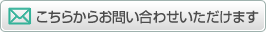 こちらからお問い合わせいただけます